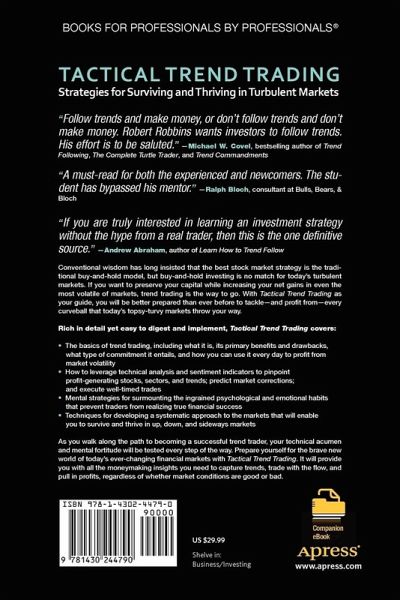 BOOKS FOR PROFESSIONALS BY PROFESSIONALS®

TACTICAL TREND TRADING

Strategies for Surviving and Thriving in Turbulent Markets

"Follow trends and make money, or don't follow trends and don't make money. Robert Robbins wants investors to follow trends. His effort is to be saluted." —Michael W. Covel, bestselling author of Trend Following, The Complete Turtle Trader, and Trend Commandments

"A must-read for both the experienced and newcomers. The student has bypassed his mentor." —Ralph Bloch, consultant at Bulls, Bears, & Bloch

"If you are truly interested in learning an investment strategy without the hype from a real trader, then this is the one definitive source." —Andrew Abraham, author of Learn How to Trend Follow

Conventional wisdom has long insisted that the best stock market strategy is the traditional buy-and-hold model, but buy-and-hold investing is no match for today's turbulent markets. If you want to preserve your capital while increasing your net gains in even the most volatile of markets, trend trading is the way to go. With Tactical Trend Trading as your guide, you will be better prepared than ever before to tackle—and profit from—every curveball that today's topsy-turvy markets throw your way.

Rich in detail yet easy to digest and implement, Tactical Trend Trading covers:

• The basics of trend trading, including what it is, its primary benefits and drawbacks, what type of commitment it entails, and how you can use it every day to profit from market volatility
• How to leverage technical analysis and sentiment indicators to pinpoint profit-generating stocks, sectors, and trends; predict market corrections; and execute well-timed trades
• Mental strategies for surmounting the ingrained psychological and emotional habits that prevent traders from realizing true financial success
• Techniques for developing a systematic approach to the markets that will enable you to survive and thrive in up, down, and sideways markets

As you walk along the path to becoming a successful trend trader, your technical acumen and mental fortitude will be tested every step of the way. Prepare yourself for the brave new world of today's ever-changing financial markets with Tactical Trend Trading. It will provide you with all the moneymaking insights you need to capture trends, trade with the flow, and pull in profits, regardless of whether market conditions are good or bad.

ISBN 978-1-4302-4479-0
90000

9 781430 244790

US $29.99

Shelve in:
Business/Investing

Companion eBook

Apress®

www.apress.com